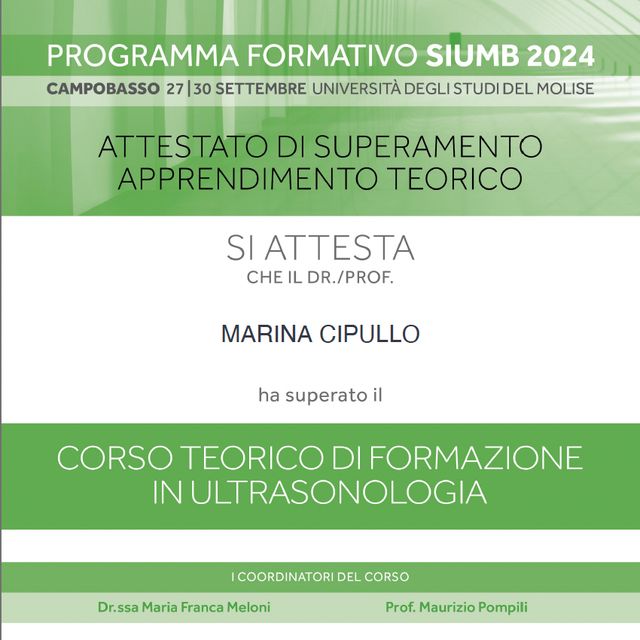 PROGRAMMA FORMATIVO SIUMB 2024
CAMPOBASSO 27 | 30 SETTEMBRE UNIVERSITÀ DEGLI STUDI DEL MOLISE

ATTESTATO DI SUPERAMENTO
APPRENDIMENTO TEORICO

SI ATTESTA
CHE IL DR./PROF.

MARINA CIPULLO

ha superato il

CORSO TEORICO DI FORMAZIONE
IN ULTRASONOLOGIA

I COORDINATORI DEL CORSO

Dr.ssa Maria Franca Meloni

Prof. Maurizio Pompili